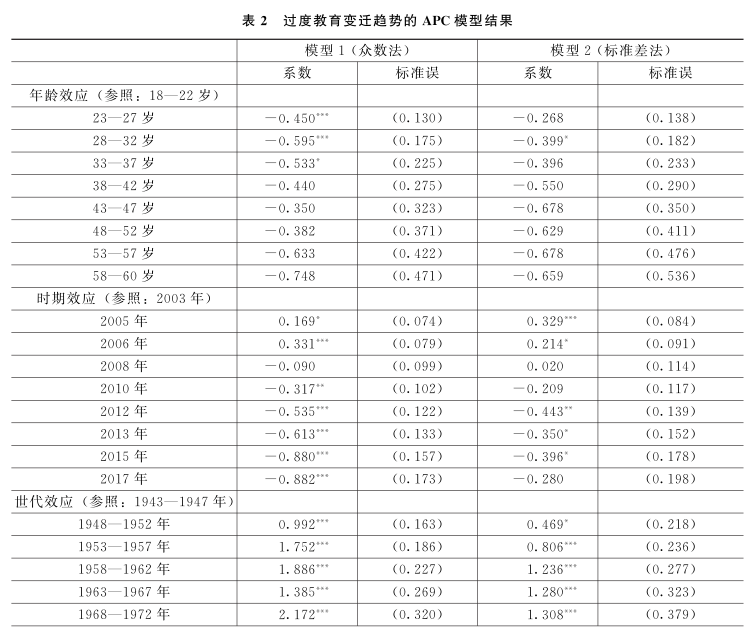 表 2　过度教育变迁趋势的 APC 模型结果

| | 模型 1（众数法） | | 模型 2（标准差法） | |
|---|---|---|---|---|
| | 系数 | 标准误 | 系数 | 标准误 |
| 年龄效应（参照：18—22 岁） | | | | |
| 23—27 岁 | $-0.450^{***}$ | (0.130) | $-0.268$ | (0.138) |
| 28—32 岁 | $-0.595^{***}$ | (0.175) | $-0.399^{*}$ | (0.182) |
| 33—37 岁 | $-0.533^{*}$ | (0.225) | $-0.396$ | (0.233) |
| 38—42 岁 | $-0.440$ | (0.275) | $-0.550$ | (0.290) |
| 43—47 岁 | $-0.350$ | (0.323) | $-0.678$ | (0.350) |
| 48—52 岁 | $-0.382$ | (0.371) | $-0.629$ | (0.411) |
| 53—57 岁 | $-0.633$ | (0.422) | $-0.678$ | (0.476) |
| 58—60 岁 | $-0.748$ | (0.471) | $-0.659$ | (0.536) |
| 时期效应（参照：2003 年） | | | | |
| 2005 年 | $0.169^{*}$ | (0.074) | $0.329^{***}$ | (0.084) |
| 2006 年 | $0.331^{***}$ | (0.079) | $0.214^{*}$ | (0.091) |
| 2008 年 | $-0.090$ | (0.099) | $0.020$ | (0.114) |
| 2010 年 | $-0.317^{**}$ | (0.102) | $-0.209$ | (0.117) |
| 2012 年 | $-0.535^{***}$ | (0.122) | $-0.443^{**}$ | (0.139) |
| 2013 年 | $-0.613^{***}$ | (0.133) | $-0.350^{*}$ | (0.152) |
| 2015 年 | $-0.880^{***}$ | (0.157) | $-0.396^{*}$ | (0.178) |
| 2017 年 | $-0.882^{***}$ | (0.173) | $-0.280$ | (0.198) |
| 世代效应（参照：1943—1947 年） | | | | |
| 1948—1952 年 | $0.992^{***}$ | (0.163) | $0.469^{*}$ | (0.218) |
| 1953—1957 年 | $1.752^{***}$ | (0.186) | $0.806^{***}$ | (0.236) |
| 1958—1962 年 | $1.886^{***}$ | (0.227) | $1.236^{***}$ | (0.277) |
| 1963—1967 年 | $1.385^{***}$ | (0.269) | $1.280^{***}$ | (0.323) |
| 1968—1972 年 | $2.172^{***}$ | (0.320) | $1.308^{***}$ | (0.379) |